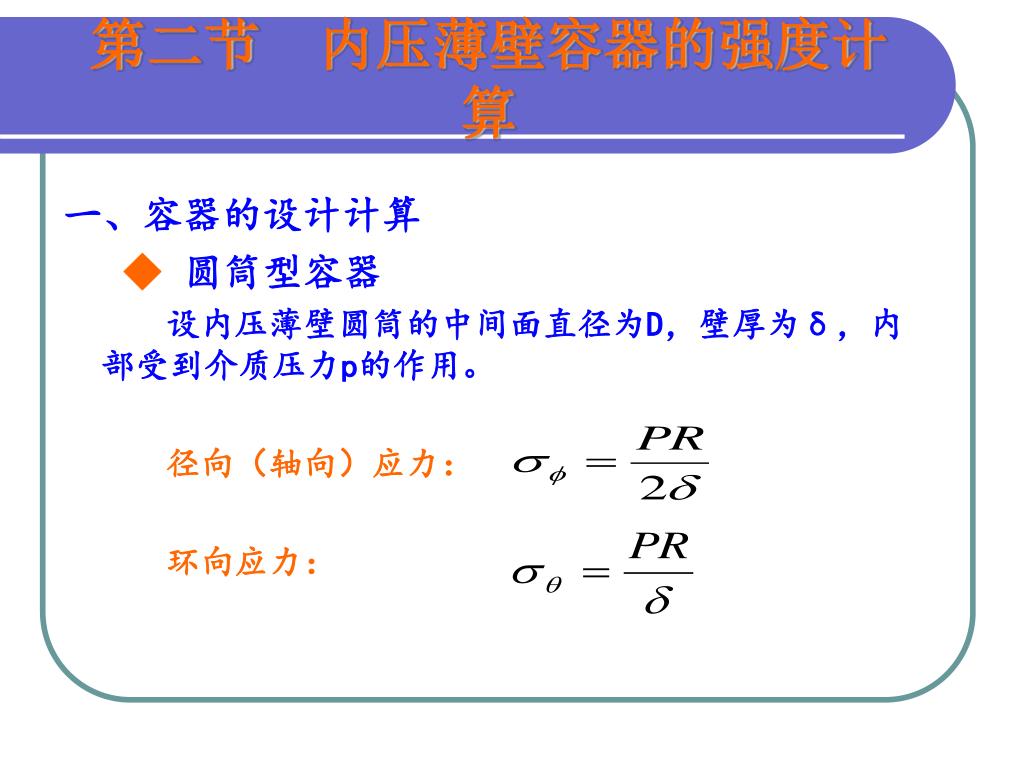 第二节　内压薄壁容器的强度计算

一、容器的设计计算

◆ 圆筒型容器

设内压薄壁圆筒的中间面直径为D，壁厚为δ，内部受到介质压力p的作用。

径向（轴向）应力：　$\sigma_{\phi} = \frac{PR}{2\delta}$

环向应力：　$\sigma_{\theta} = \frac{PR}{\delta}$